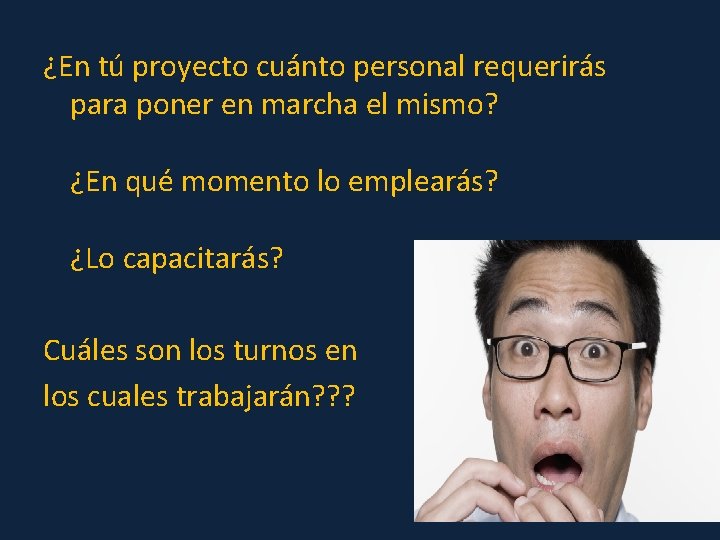 ¿En tú proyecto cuánto personal requerirás para poner en marcha el mismo?

¿En qué momento lo emplearás?

¿Lo capacitarás?

Cuáles son los turnos en los cuales trabajarán???